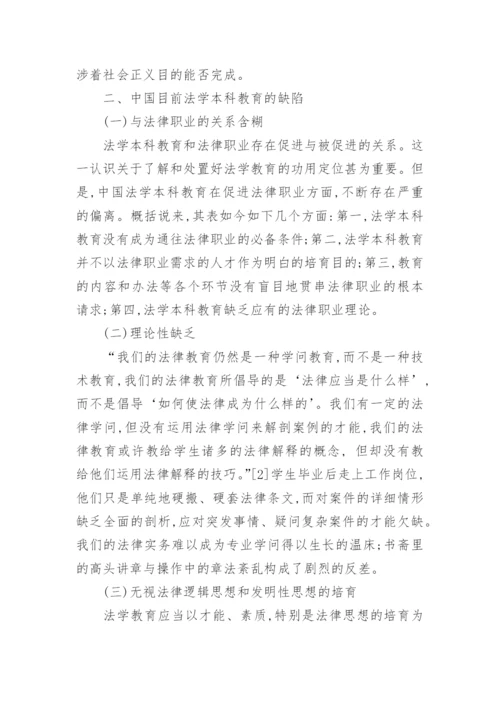 涉着社会正义目的能否完成。

二、中国目前法学本科教育的缺陷

(一)与法律职业的关系含糊

法学本科教育和法律职业存在促进与被促进的关系。这一认识关于了解和处置好法学教育的功用定位甚为重要。但是,中国法学本科教育在促进法律职业方面,不断存在严重的偏离。概括说来,其表如今如下几个方面:第一,法学本科教育没有成为通往法律职业的必备条件;第二,法学本科教育并不以法律职业需求的人才作为明白的培育目的;第三,教育的内容和办法等各个环节没有盲目地贯串法律职业的根本请求;第四,法学本科教育缺乏应有的法律职业理论。

(二)理论性缺乏

“我们的法律教育仍然是一种学问教育,而不是一种技术教育,我们的法律教育所倡导的是‘法律应当是什么样’,而不是倡导‘如何使法律成为什么样的’。我们有一定的法律学问,但没有运用法律学问来解剖案例的才能,我们的法律教育或许教给学生诸多的法律解释的概念,但却没有教给他们运用法律解释的技巧。”[2]学生毕业后走上工作岗位,他们只是单纯地硬搬、硬套法律条文,而对案件的详细情形缺乏全面的剖析,应对突发事情、疑问复杂案件的才能欠缺。我们的法律实务难以成为专业学问得以生长的温床;书斋里的高头讲章与操作中的章法紊乱构成了剧烈的反差。

(三)无视法律逻辑思想和发明性思想的培育

法学教育应当以才能、素质,特别是法律思想的培育为